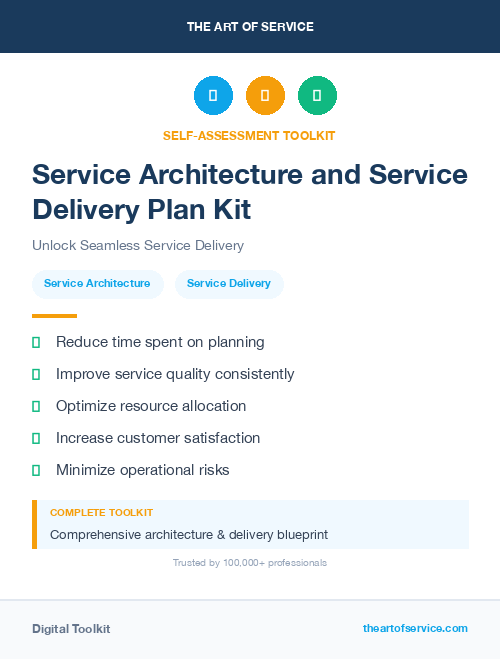 THE ART OF SERVICE

SELF-ASSESSMENT TOOLKIT

Service Architecture and Service Delivery Plan Kit

Unlock Seamless Service Delivery

Service Architecture

Service Delivery

Reduce time spent on planning

Improve service quality consistently

Optimize resource allocation

Increase customer satisfaction

Minimize operational risks

COMPLETE TOOLKIT

Comprehensive architecture & delivery blueprint

Trusted by 100,000+ professionals

Digital Toolkit

theartofservice.com